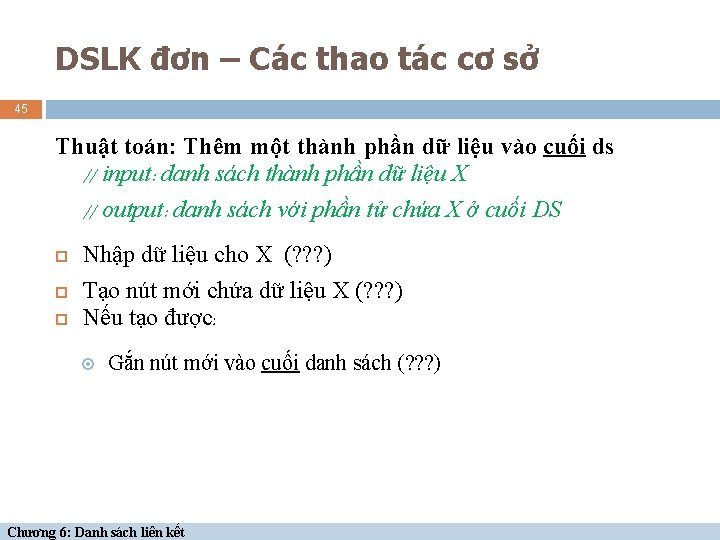 DSLK đơn – Các thao tác cơ sở

45

Thuật toán: Thêm một thành phần dữ liệu vào cuối ds

// input: danh sách thành phần dữ liệu X

// output: danh sách với phần tử chứa X ở cuối DS

Nhập dữ liệu cho X (???)

Tạo nút mới chứa dữ liệu X (???)

Nếu tạo được:

Gắn nút mới vào cuối danh sách (???)

Chương 6: Danh sách liên kết